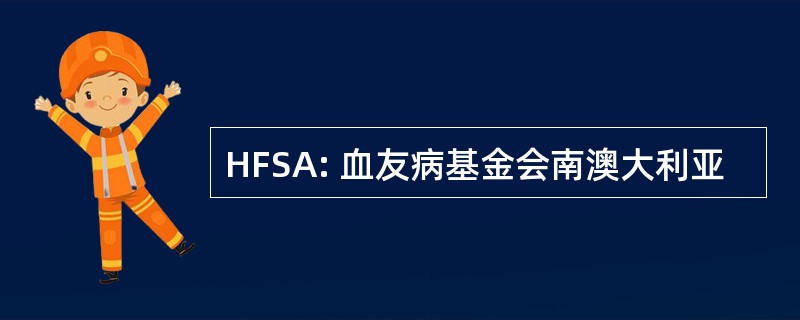 HFSA: 血友病基金会南澳大利亚